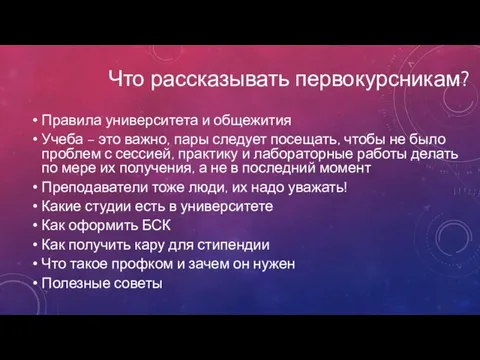 Что рассказывать первокурсникам?

• Правила университета и общежития
• Учеба – это важно, пары следует посещать, чтобы не было проблем с сессией, практику и лабораторные работы делать по мере их получения, а не в последний момент
• Преподаватели тоже люди, их надо уважать!
• Какие студии есть в университете
• Как оформить БСК
• Как получить кару для стипендии
• Что такое профком и зачем он нужен
• Полезные советы